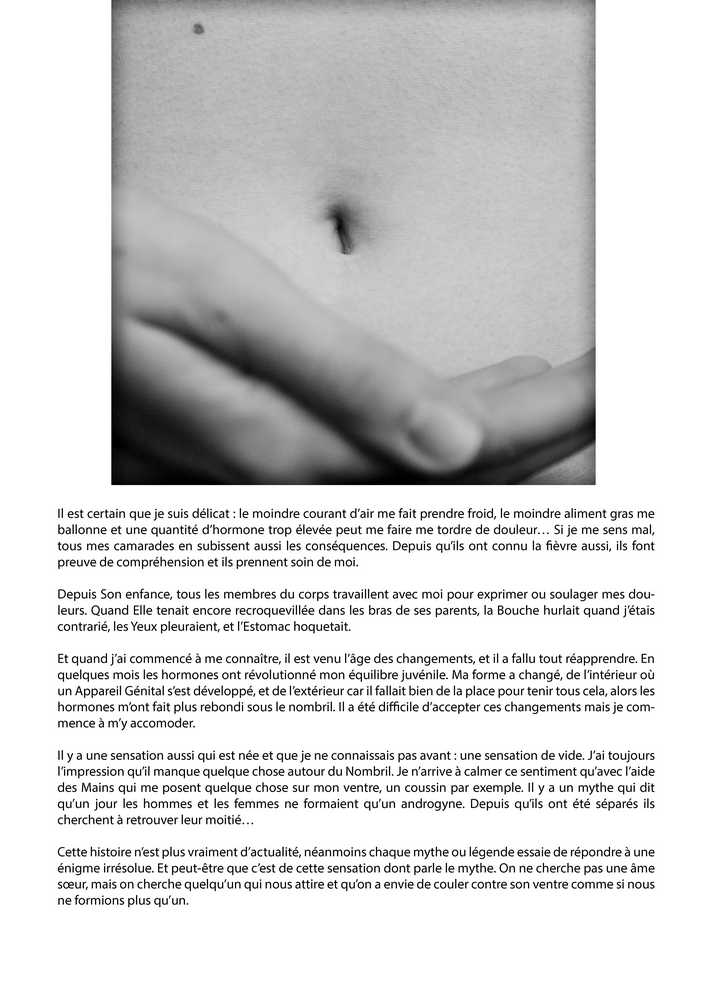 Il est certain que je suis délicat : le moindre courant d'air me fait prendre froid, le moindre aliment gras me ballonne et une quantité d'hormone trop élevée peut me faire me tordre de douleur… Si je me sens mal, tous mes camarades en subissent aussi les conséquences. Depuis qu'ils ont connu la fièvre aussi, ils font preuve de compréhension et ils prennent soin de moi.

Depuis Son enfance, tous les membres du corps travaillent avec moi pour exprimer ou soulager mes douleurs. Quand Elle tenait encore recroquevillée dans les bras de ses parents, la Bouche hurlait quand j'étais contrarié, les Yeux pleuraient, et l'Estomac hoquetait.

Et quand j'ai commencé à me connaître, il est venu l'âge des changements, et il a fallu tout réapprendre. En quelques mois les hormones ont révolutionné mon équilibre juvénile. Ma forme a changé, de l'intérieur où un Appareil Génital s'est développé, et de l'extérieur car il fallait bien de la place pour tenir tous cela, alors les hormones m'ont fait plus rebondi sous le nombril. Il a été difficile d'accepter ces changements mais je commence à m'y accomoder.

Il y a une sensation aussi qui est née et que je ne connaissais pas avant : une sensation de vide. J'ai toujours l'impression qu'il manque quelque chose autour du Nombril. Je n'arrive à calmer ce sentiment qu'avec l'aide des Mains qui me posent quelque chose sur mon ventre, un coussin par exemple. Il y a un mythe qui dit qu'un jour les hommes et les femmes ne formaient qu'un androgyne. Depuis qu'ils ont été séparés ils cherchent à retrouver leur moitié…

Cette histoire n'est plus vraiment d'actualité, néanmoins chaque mythe ou légende essaie de répondre à une énigme irrésolue. Et peut-être que c'est de cette sensation dont parle le mythe. On ne cherche pas une âme sœur, mais on cherche quelqu'un qui nous attire et qu'on a envie de couler contre son ventre comme si nous ne formions plus qu'un.